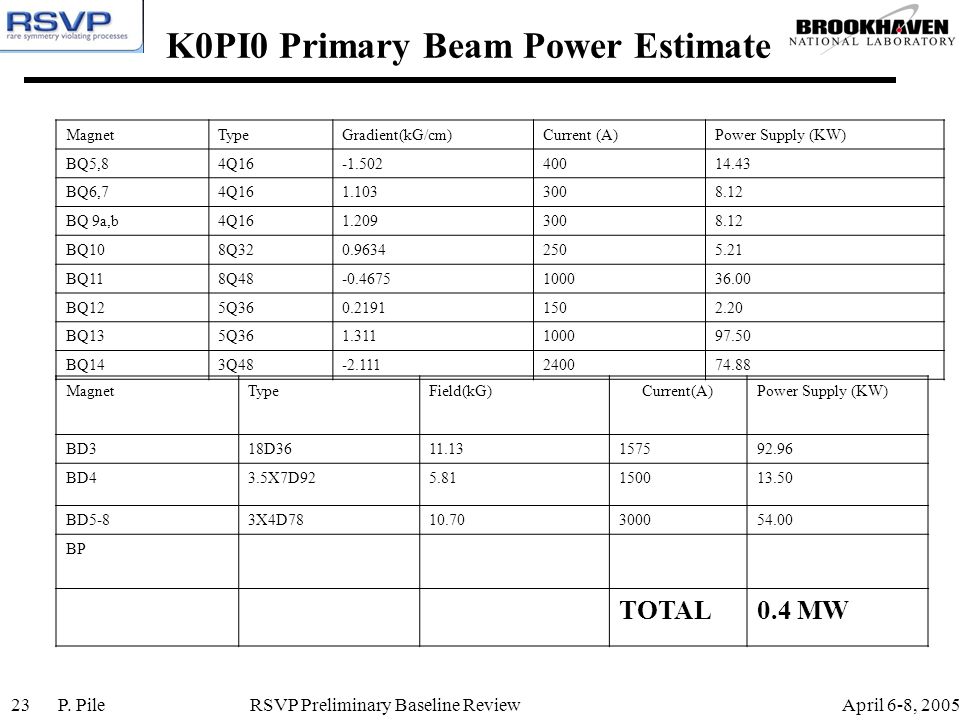 RSVP
rare symmetry violating processes

K0PI0 Primary Beam Power Estimate

BROOKHAVEN
NATIONAL LABORATORY

| Magnet | Type | Gradient(kG/cm) | Current (A) | Power Supply (KW) |
|---|---|---|---|---|
| BQ5,8 | 4Q16 | -1.502 | 400 | 14.43 |
| BQ6,7 | 4Q16 | 1.103 | 300 | 8.12 |
| BQ 9a,b | 4Q16 | 1.209 | 300 | 8.12 |
| BQ10 | 8Q32 | 0.9634 | 250 | 5.21 |
| BQ11 | 8Q48 | -0.4675 | 1000 | 36.00 |
| BQ12 | 5Q36 | 0.2191 | 150 | 2.20 |
| BQ13 | 5Q36 | 1.311 | 1000 | 97.50 |
| BQ14 | 3Q48 | -2.111 | 2400 | 74.88 |

| Magnet | Type | Field(kG) | Current(A) | Power Supply (KW) |
|---|---|---|---|---|
| BD3 | 18D36 | 11.13 | 1575 | 92.96 |
| BD4 | 3.5X7D92 | 5.81 | 1500 | 13.50 |
| BD5-8 | 3X4D78 | 10.70 | 3000 | 54.00 |
| BP | | | | |
| | | | TOTAL | 0.4 MW |

23 P. Pile RSVP Preliminary Baseline Review April 6-8, 2005